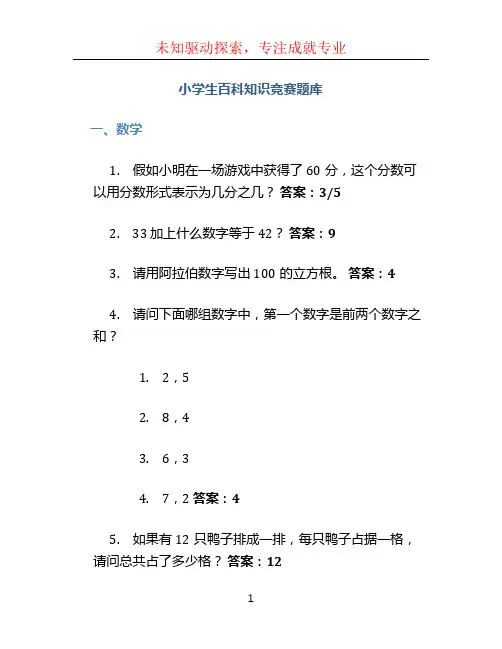 未知驱动探索，专注成就专业

小学生百科知识竞赛题库

一、数学

1. 假如小明在一场游戏中获得了 60 分，这个分数可以用分数形式表示为几分之几？ 答案：3/5

2. 33 加上什么数字等于 42？ 答案：9

3. 请用阿拉伯数字写出 100 的立方根。 答案：4

4. 请问下面哪组数字中，第一个数字是前两个数字之和？

1. 2，5

2. 8，4

3. 6，3

4. 7，2 答案：4

5. 如果有 12 只鸭子排成一排，每只鸭子占据一格，请问总共占了多少格？ 答案：12

1